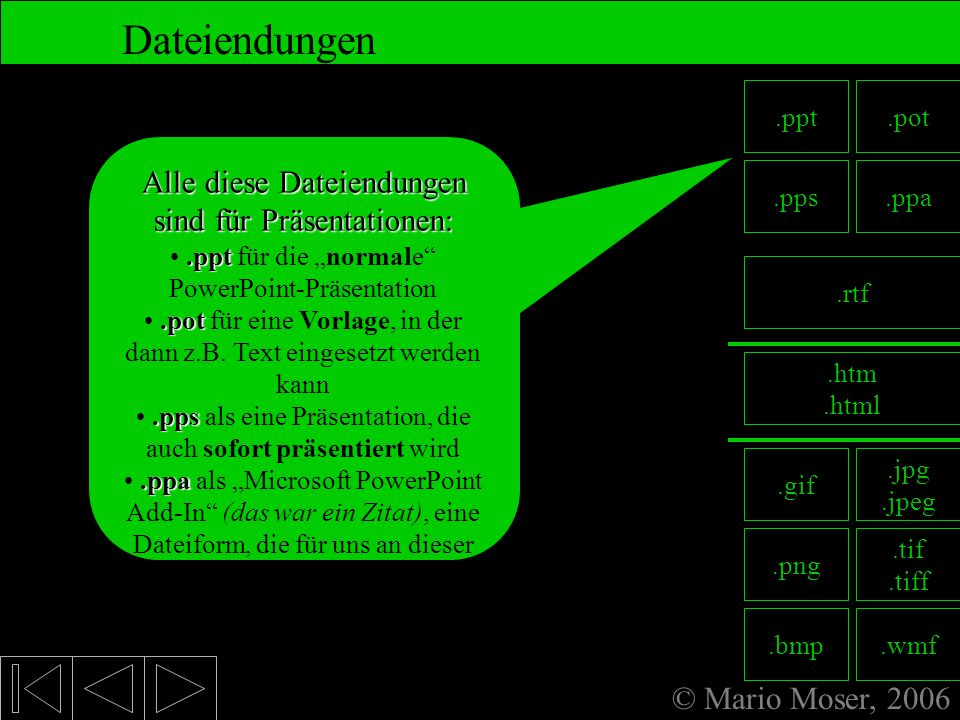 Dateiendungen

Alle diese Dateiendungen sind für Präsentationen:

• .ppt für die „normale“ PowerPoint-Präsentation

• .pot für eine Vorlage, in der dann z.B. Text eingesetzt werden kann

• .pps als eine Präsentation, die auch sofort präsentiert wird

• .ppa als „Microsoft PowerPoint Add-In“ (das war ein Zitat), eine Dateiform, die für uns an dieser

.ppt
.pot
.pps
.ppa
.rtf
.htm
.html
.gif
.jpg
.jpeg
.png
.tif
.tiff
.bmp
.wmf

© Mario Moser, 2006